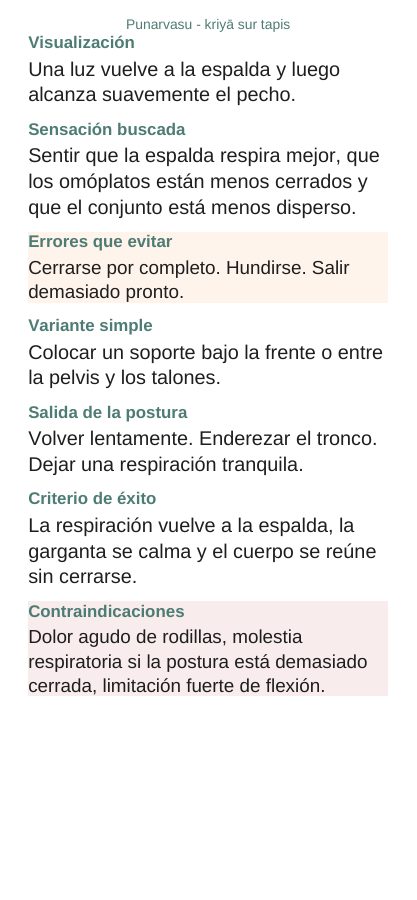 Punarvasu - kriyā sur tapis

Visualización

Una luz vuelve a la espalda y luego alcanza suavemente el pecho.

Sensación buscada

Sentir que la espalda respira mejor, que los omóplatos están menos cerrados y que el conjunto está menos disperso.

Errores que evitar

Cerrarse por completo. Hundirse. Salir demasiado pronto.

Variante simple

Colocar un soporte bajo la frente o entre la pelvis y los talones.

Salida de la postura

Volver lentamente. Enderezar el tronco. Dejar una respiración tranquila.

Criterio de éxito

La respiración vuelve a la espalda, la garganta se calma y el cuerpo se reúne sin cerrarse.

Contraindicaciones

Dolor agudo de rodillas, molestia respiratoria si la postura está demasiado cerrada, limitación fuerte de flexión.